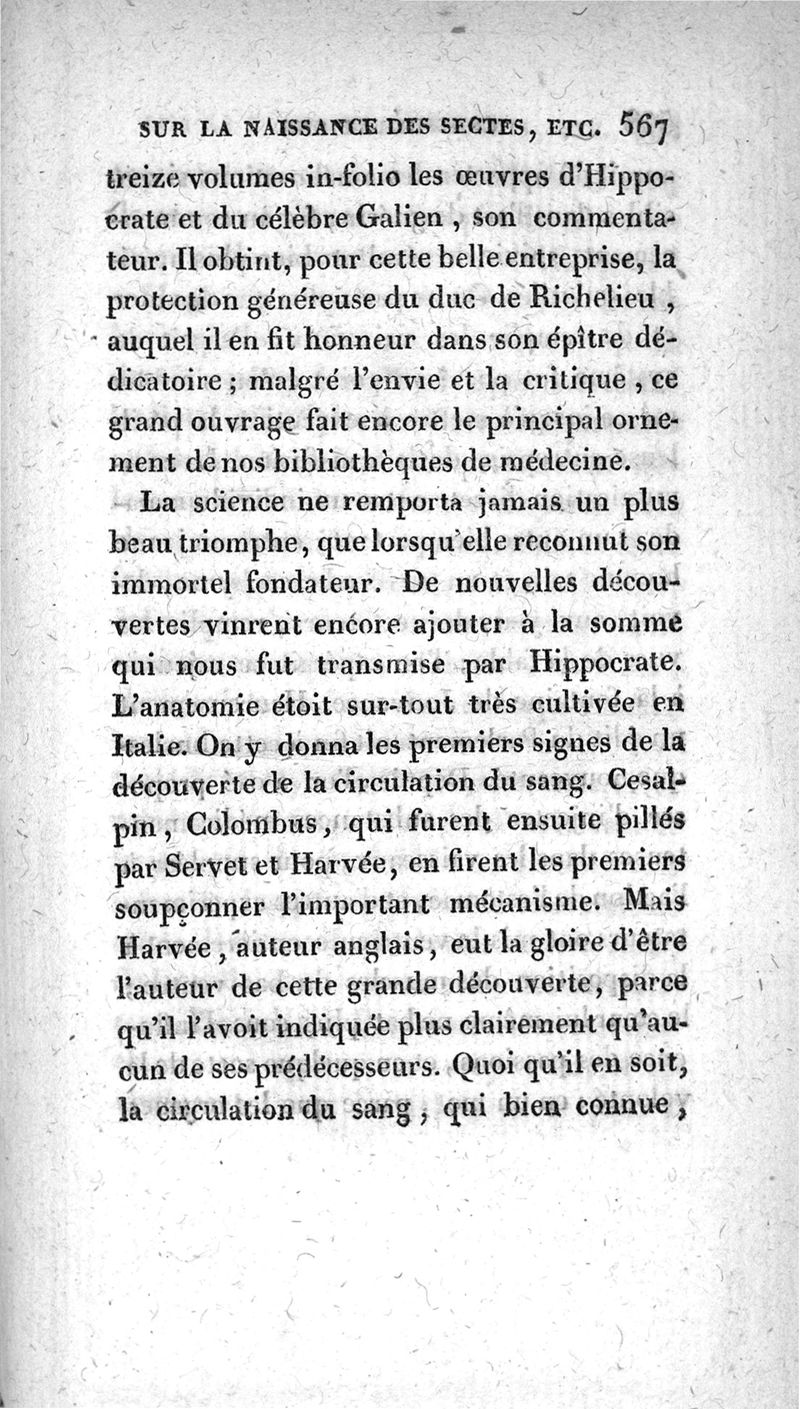 SUR LA NAISSANCE DES SECTES, ETC. 567

treize volumes in-folio les œuvres d'Hippocrate et du célèbre Galien, son commentateur. Il obtint, pour cette belle entreprise, la protection généreuse du duc de Richelieu, auquel il en fit honneur dans son épître dédicatoire; malgré l'envie et la critique, ce grand ouvrage fait encore le principal ornement de nos bibliothèques de médecine.

La science ne remporta jamais un plus beau triomphe, que lorsqu'elle reconnut son immortel fondateur. De nouvelles découvertes vinrent encore ajouter à la somme qui nous fut transmise par Hippocrate. L'anatomie étoit sur-tout très cultivée en Italie. On y donna les premiers signes de la découverte de la circulation du sang. Cesalpin, Colombus, qui furent ensuite pillés par Servet et Harvée, en firent les premiers soupçonner l'important mécanisme. Mais Harvée, auteur anglais, eut la gloire d'être l'auteur de cette grande découverte, parce qu'il l'avoit indiquée plus clairement qu'aucun de ses prédécesseurs. Quoi qu'il en soit, la circulation du sang, qui bien connue,